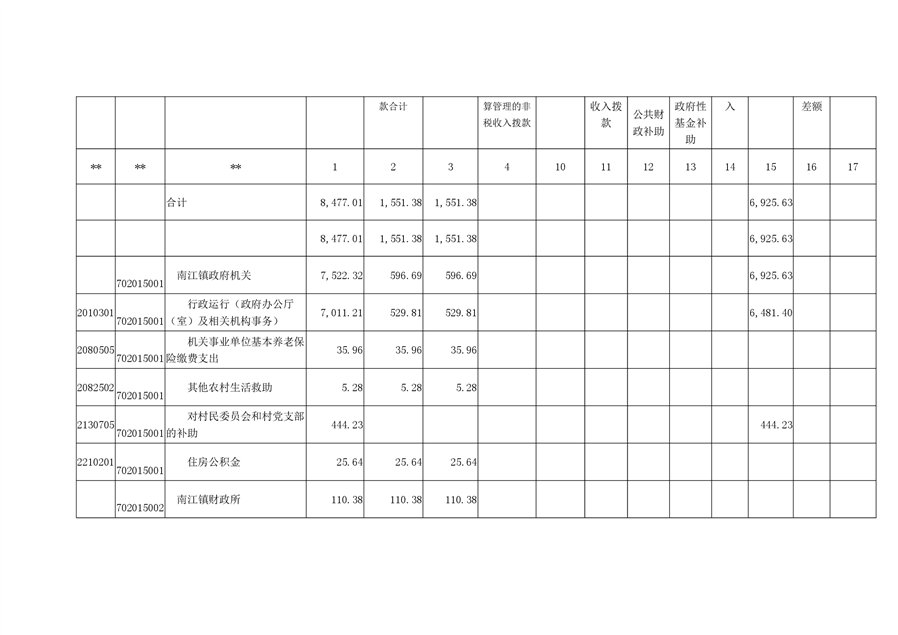 |  |  |  |  | 款合计 |  | 算管理的非税收入拨款 |  | 收入拨款 | 公共财政补助 | 政府性基金补助 | 入 |  | 差额 |  |
|---|---|---|---|---|---|---|---|---|---|---|---|---|---|---|
| ** | ** | ** | 1 | 2 | 3 | 4 | 10 | 11 | 12 | 13 | 14 | 15 | 16 | 17 |
|  |  | 合计 | 8,477.01 | 1,551.38 | 1,551.38 |  |  |  |  |  |  | 6,925.63 |  |  |
|  |  |  | 8,477.01 | 1,551.38 | 1,551.38 |  |  |  |  |  |  | 6,925.63 |  |  |
|  | 702015001 | 南江镇政府机关 | 7,522.32 | 596.69 | 596.69 |  |  |  |  |  |  | 6,925.63 |  |  |
| 2010301 | 702015001 | 行政运行（政府办公厅（室）及相关机构事务） | 7,011.21 | 529.81 | 529.81 |  |  |  |  |  |  | 6,481.40 |  |  |
| 2080505 | 702015001 | 机关事业单位基本养老保险缴费支出 | 35.96 | 35.96 | 35.96 |  |  |  |  |  |  |  |  |  |
| 2082502 | 702015001 | 其他农村生活救助 | 5.28 | 5.28 | 5.28 |  |  |  |  |  |  |  |  |  |
| 2130705 | 702015001 | 对村民委员会和村党支部的补助 | 444.23 |  |  |  |  |  |  |  |  | 444.23 |  |  |
| 2210201 | 702015001 | 住房公积金 | 25.64 | 25.64 | 25.64 |  |  |  |  |  |  |  |  |  |
|  | 702015002 | 南江镇财政所 | 110.38 | 110.38 | 110.38 |  |  |  |  |  |  |  |  |  |